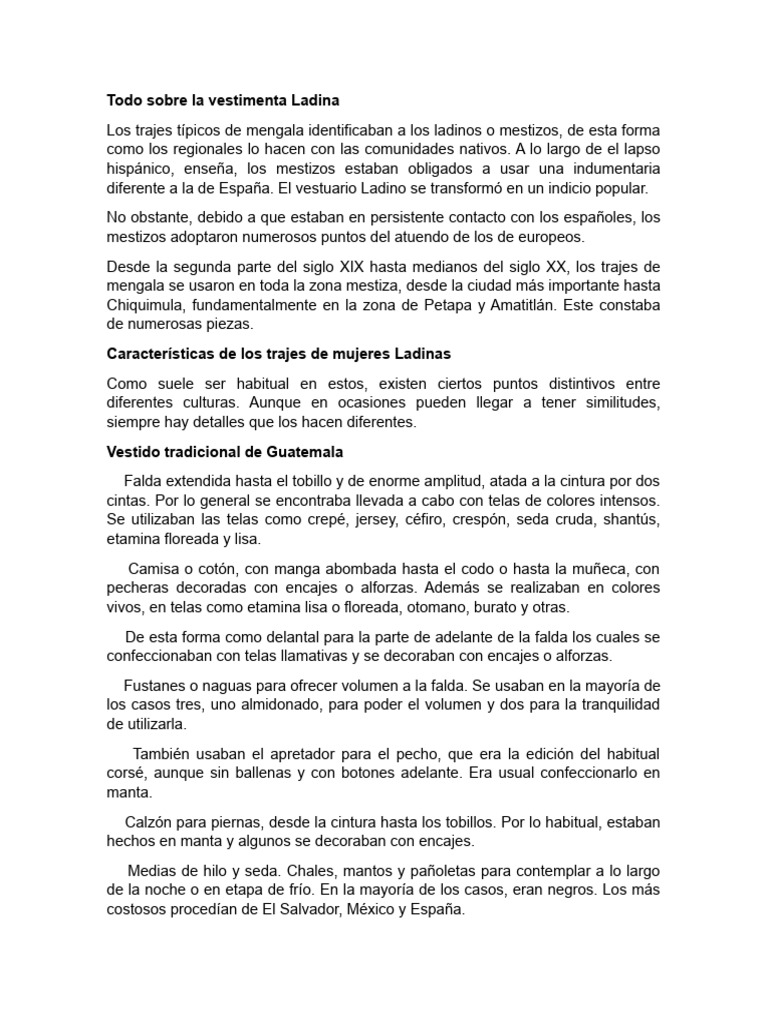 Todo sobre la vestimenta Ladina

Los trajes típicos de mengala identificaban a los ladinos o mestizos, de esta forma como los regionales lo hacen con las comunidades nativos. A lo largo de el lapso hispánico, enseña, los mestizos estaban obligados a usar una indumentaria diferente a la de España. El vestuario Ladino se transformó en un indicio popular.

No obstante, debido a que estaban en persistente contacto con los españoles, los mestizos adoptaron numerosos puntos del atuendo de los de europeos.

Desde la segunda parte del siglo XIX hasta medianos del siglo XX, los trajes de mengala se usaron en toda la zona mestiza, desde la ciudad más importante hasta Chiquimula, fundamentalmente en la zona de Petapa y Amatitlán. Este constaba de numerosas piezas.

Características de los trajes de mujeres Ladinas

Como suele ser habitual en estos, existen ciertos puntos distintivos entre diferentes culturas. Aunque en ocasiones pueden llegar a tener similitudes, siempre hay detalles que los hacen diferentes.

Vestido tradicional de Guatemala

Falda extendida hasta el tobillo y de enorme amplitud, atada a la cintura por dos cintas. Por lo general se encontraba llevada a cabo con telas de colores intensos. Se utilizaban las telas como crepé, jersey, céfiro, crespón, seda cruda, shantús, etamina floreada y lisa.

Camisa o cotón, con manga abombada hasta el codo o hasta la muñeca, con pecheras decoradas con encajes o alforzas. Además se realizaban en colores vivos, en telas como etamina lisa o floreada, otomano, burato y otras.

De esta forma como delantal para la parte de adelante de la falda los cuales se confeccionaban con telas llamativas y se decoraban con encajes o alforzas.

Fustanes o naguas para ofrecer volumen a la falda. Se usaban en la mayoría de los casos tres, uno almidonado, para poder el volumen y dos para la tranquilidad de utilizarla.

También usaban el apretador para el pecho, que era la edición del habitual corsé, aunque sin ballenas y con botones adelante. Era usual confeccionarlo en manta.

Calzón para piernas, desde la cintura hasta los tobillos. Por lo habitual, estaban hechos en manta y algunos se decoraban con encajes.

Medias de hilo y seda. Chales, mantos y pañoletas para contemplar a lo largo de la noche o en etapa de frío. En la mayoría de los casos, eran negros. Los más costosos procedían de El Salvador, México y España.